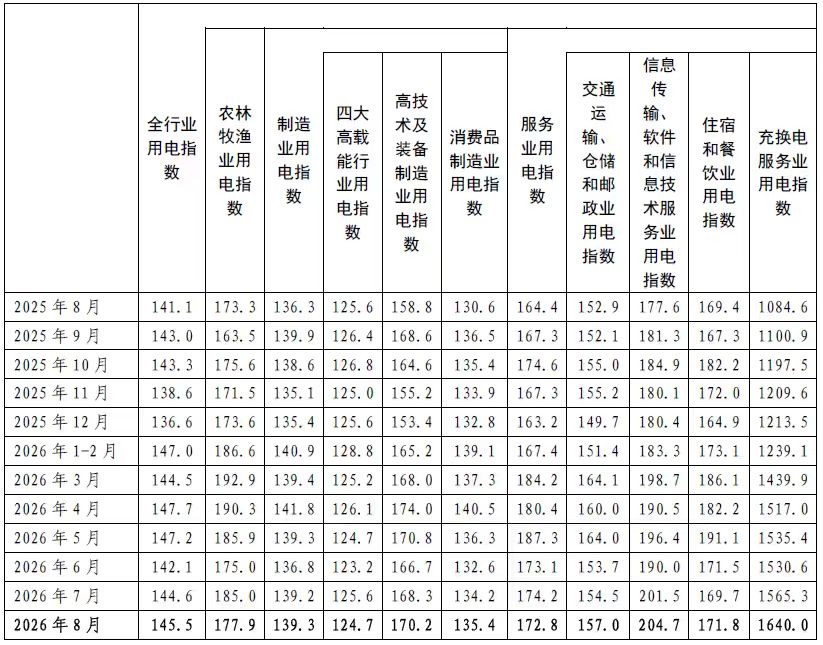 |  | 全行业用电指数 | 农林牧渔业用电指数 | 制造业用电指数 | 四大高载能行业用电指数 | 高技术及装备制造业用电指数 | 消费品制造业用电指数 | 服务业用电指数 | 交通运输、仓储和邮政业用电指数 | 信息传输、软件和信息技术服务业用电指数 | 住宿和餐饮业用电指数 | 充换电服务业用电指数 |
|---|---|---|---|---|---|---|---|---|---|---|---|
| 2025年8月 | 141.1 | 173.3 | 136.3 | 125.6 | 158.8 | 130.6 | 164.4 | 152.9 | 177.6 | 169.4 | 1084.6 |
| 2025年9月 | 143.0 | 163.5 | 139.9 | 126.4 | 168.6 | 136.5 | 167.3 | 152.1 | 181.3 | 167.3 | 1100.9 |
| 2025年10月 | 143.3 | 175.6 | 138.6 | 126.8 | 164.6 | 135.4 | 174.6 | 155.0 | 184.9 | 182.2 | 1197.5 |
| 2025年11月 | 138.6 | 171.5 | 135.1 | 125.0 | 155.2 | 133.9 | 167.3 | 155.2 | 180.1 | 172.0 | 1209.6 |
| 2025年12月 | 136.6 | 173.6 | 135.4 | 125.6 | 153.4 | 132.8 | 163.2 | 149.7 | 180.4 | 164.9 | 1213.5 |
| 2026年1-2月 | 147.0 | 186.6 | 140.9 | 128.8 | 165.2 | 139.1 | 167.4 | 151.4 | 183.3 | 173.1 | 1239.1 |
| 2026年3月 | 144.5 | 192.9 | 139.4 | 125.2 | 168.0 | 137.3 | 184.2 | 164.1 | 198.7 | 186.1 | 1439.9 |
| 2026年4月 | 147.7 | 190.3 | 141.8 | 126.1 | 174.0 | 140.5 | 180.4 | 160.0 | 190.5 | 182.2 | 1517.0 |
| 2026年5月 | 147.2 | 185.9 | 139.3 | 124.7 | 170.8 | 136.3 | 187.3 | 164.0 | 196.4 | 191.1 | 1535.4 |
| 2026年6月 | 142.1 | 175.0 | 136.8 | 123.2 | 166.7 | 132.6 | 173.1 | 153.7 | 190.0 | 171.5 | 1530.6 |
| 2026年7月 | 144.6 | 185.0 | 139.2 | 125.6 | 168.3 | 134.2 | 174.2 | 154.5 | 201.5 | 169.7 | 1565.3 |
| 2026年8月 | 145.5 | 177.9 | 139.3 | 124.7 | 170.2 | 135.4 | 172.8 | 157.0 | 204.7 | 171.8 | 1640.0 |